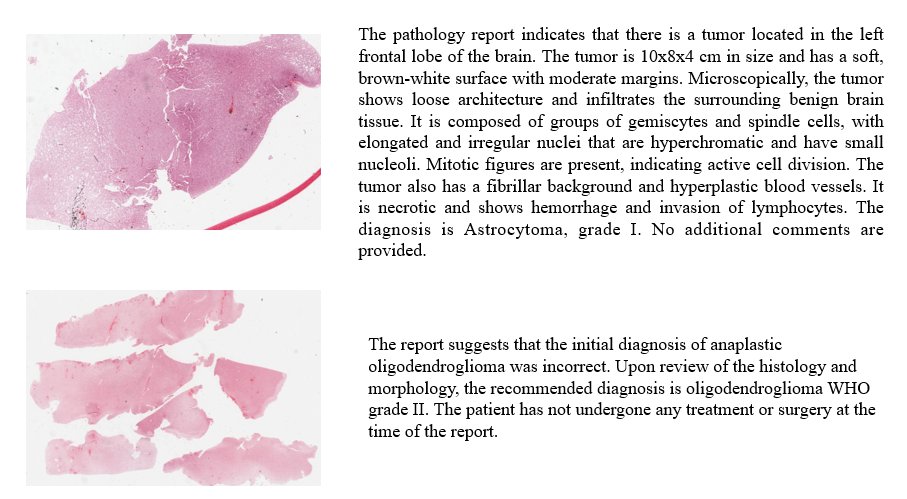 The pathology report indicates that there is a tumor located in the left frontal lobe of the brain. The tumor is 10x8x4 cm in size and has a soft, brown-white surface with moderate margins. Microscopically, the tumor shows loose architecture and infiltrates the surrounding benign brain tissue. It is composed of groups of gemiscytes and spindle cells, with elongated and irregular nuclei that are hyperchromatic and have small nucleoli. Mitotic figures are present, indicating active cell division. The tumor also has a fibrillar background and hyperplastic blood vessels. It is necrotic and shows hemorrhage and invasion of lymphocytes. The diagnosis is Astrocytoma, grade I. No additional comments are provided.

The report suggests that the initial diagnosis of anaplastic oligodendroglioma was incorrect. Upon review of the histology and morphology, the recommended diagnosis is oligodendroglioma WHO grade II. The patient has not undergone any treatment or surgery at the time of the report.